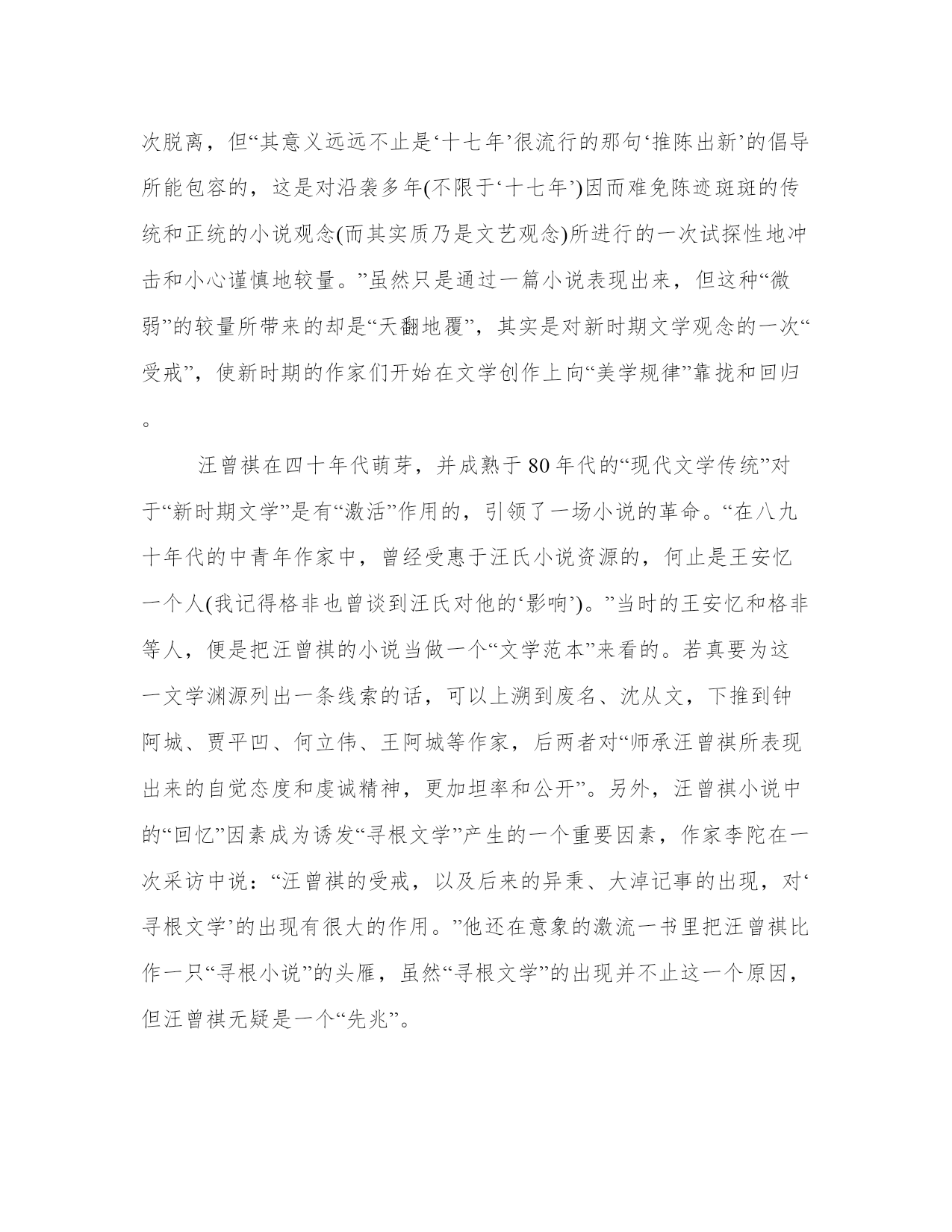 次脱离，但“其意义远远不止是‘十七年’很流行的那句‘推陈出新’的倡导所能包容的，这是对沿袭多年(不限于‘十七年’)因而难免陈迹斑斑的传统和正统的小说观念(而其实质乃是文艺观念)所进行的一次试探性地冲击和小心谨慎地较量。”虽然只是通过一篇小说表现出来，但这种“微弱”的较量所带来的却是“天翻地覆”，其实是对新时期文学观念的一次“受戒”，使新时期的作家们开始在文学创作上向“美学规律”靠拢和回归。

汪曾祺在四十年代萌芽，并成熟于80年代的“现代文学传统”对于“新时期文学”是有“激活”作用的，引领了一场小说的革命。“在八九十年代的中青年作家中，曾经受惠于汪氏小说资源的，何止是王安忆一个人(我记得格非也曾谈到汪氏对他的‘影响’)。”当时的王安忆和格非等人，便是把汪曾祺的小说当做一个“文学范本”来看的。若真要为这一文学渊源列出一条线索的话，可以上溯到废名、沈从文，下推到钟阿城、贾平凹、何立伟、王阿城等作家，后两者对“师承汪曾祺所表现出来的自觉态度和虔诚精神，更加坦率和公开”。另外，汪曾祺小说中的“回忆”因素成为诱发“寻根文学”产生的一个重要因素，作家李陀在一次采访中说：“汪曾祺的受戒，以及后来的异秉、大淖记事的出现，对‘寻根文学’的出现有很大的作用。”他还在意象的激流一书里把汪曾祺比作一只“寻根小说”的头雁，虽然“寻根文学”的出现并不止这一个原因，但汪曾祺无疑是一个“先兆”。